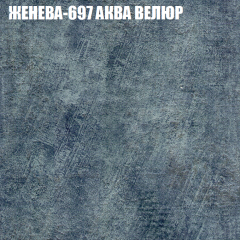 ЖЕНЕВА-697 АКВА ВЕЛЮР